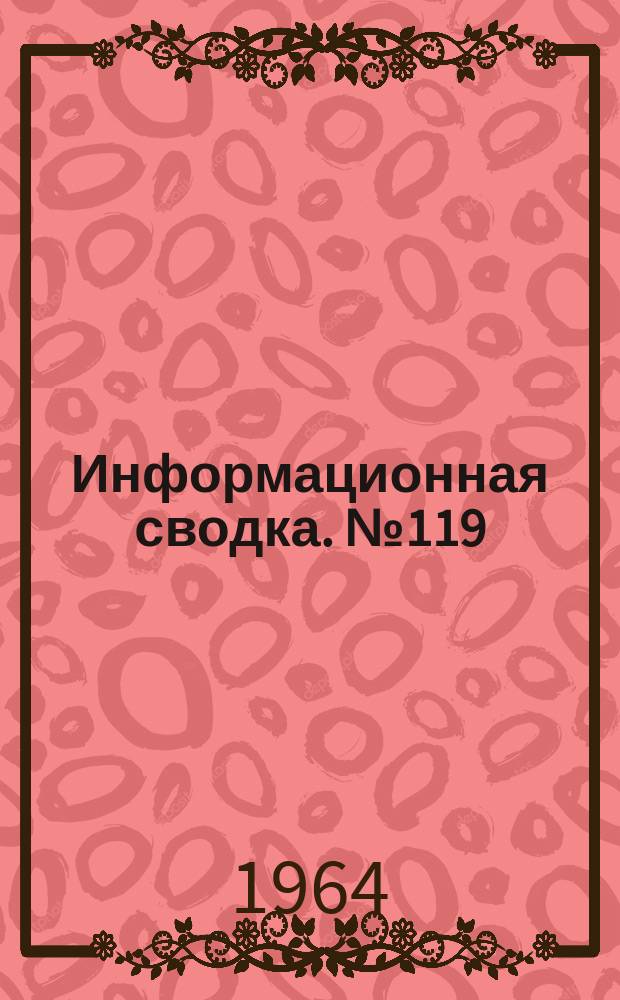 Информационная сводка. №119

1964